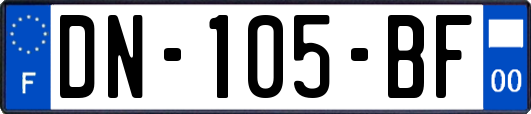 F
DN-105-BF
00